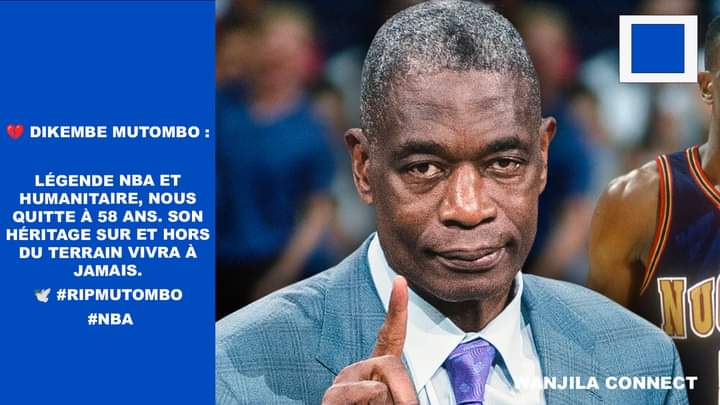 💔 DIKEMBE MUTOMBO :

LÉGENDE NBA ET HUMANITAIRE, NOUS QUITTE À 58 ANS. SON HÉRITAGE SUR ET HORS DU TERRAIN VIVRA À JAMAIS.

🕊️ #RIPMUTOMBO

#NBA

NU

WANJILA CONNECT